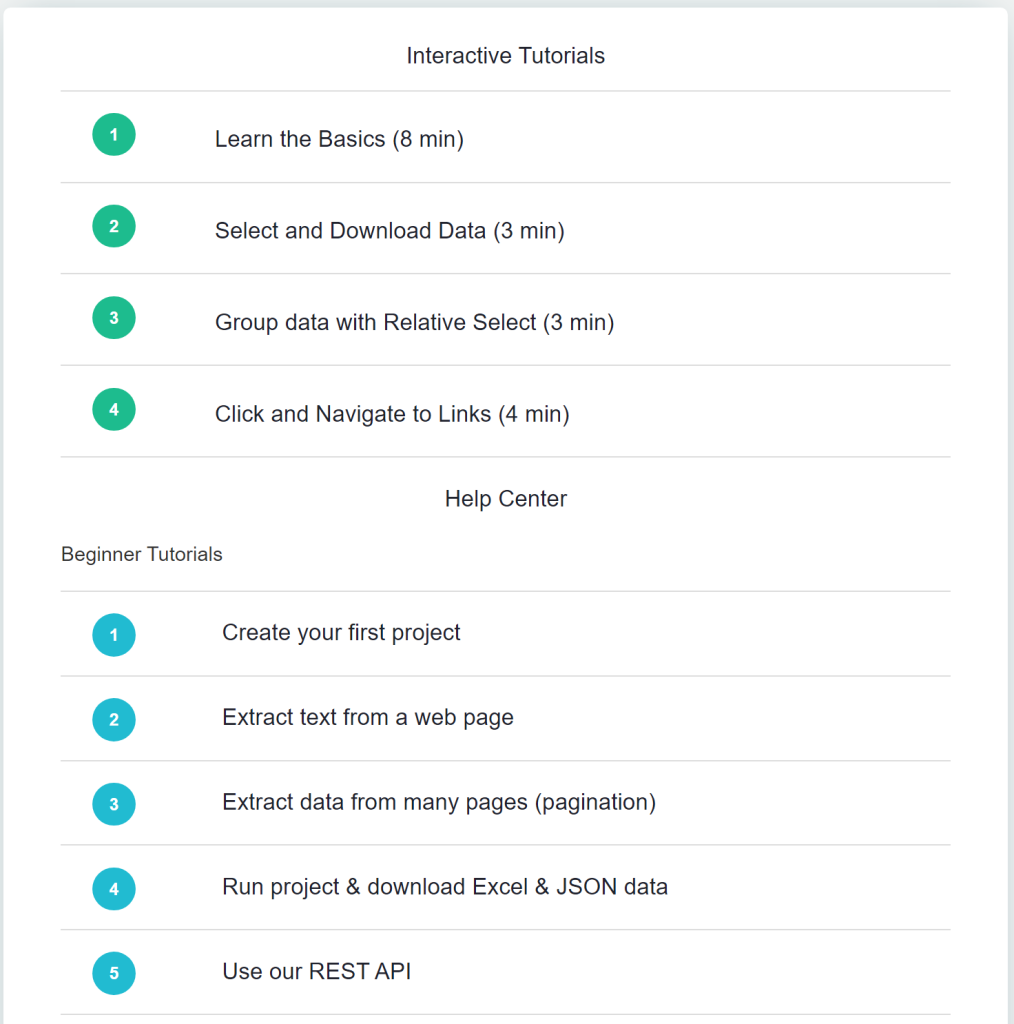 Interactive Tutorials

1 Learn the Basics (8 min)

2 Select and Download Data (3 min)

3 Group data with Relative Select (3 min)

4 Click and Navigate to Links (4 min)

Help Center

Beginner Tutorials

1 Create your first project

2 Extract text from a web page

3 Extract data from many pages (pagination)

4 Run project & download Excel & JSON data

5 Use our REST API